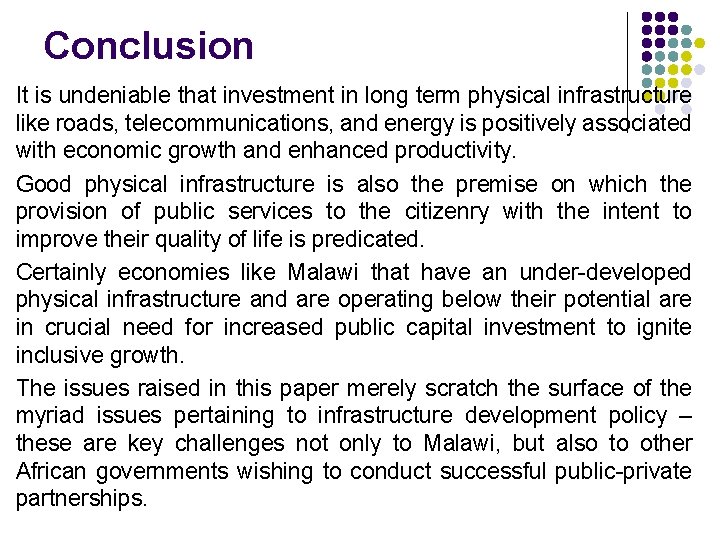 Conclusion

It is undeniable that investment in long term physical infrastructure like roads, telecommunications, and energy is positively associated with economic growth and enhanced productivity.

Good physical infrastructure is also the premise on which the provision of public services to the citizenry with the intent to improve their quality of life is predicated.

Certainly economies like Malawi that have an under-developed physical infrastructure and are operating below their potential are in crucial need for increased public capital investment to ignite inclusive growth.

The issues raised in this paper merely scratch the surface of the myriad issues pertaining to infrastructure development policy – these are key challenges not only to Malawi, but also to other African governments wishing to conduct successful public-private partnerships.